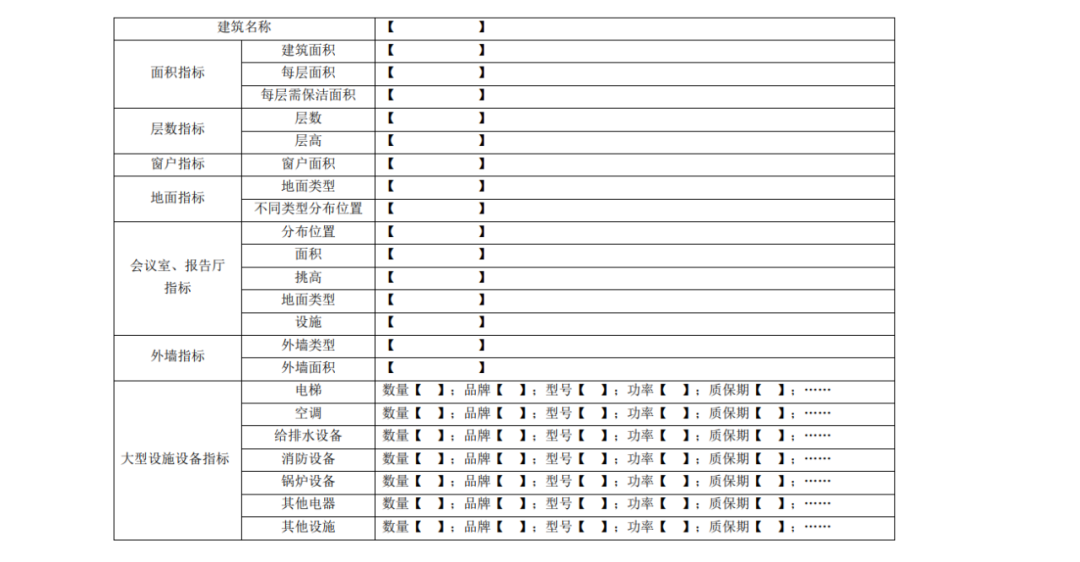 | 建筑名称 | | 【 】 |
|---|---|---|
| 面积指标 | 建筑面积 | 【 】 |
| | 每层面积 | 【 】 |
| | 每层需保洁面积 | 【 】 |
| 层数指标 | 层数 | 【 】 |
| | 层高 | 【 】 |
| 窗户指标 | 窗户面积 | 【 】 |
| 地面指标 | 地面类型 | 【 】 |
| | 不同类型分布位置 | 【 】 |
| 会议室、报告厅指标 | 分布位置 | 【 】 |
| | 面积 | 【 】 |
| | 挑高 | 【 】 |
| | 地面类型 | 【 】 |
| | 设施 | 【 】 |
| 外墙指标 | 外墙类型 | 【 】 |
| | 外墙面积 | 【 】 |
| 大型设施设备指标 | 电梯 | 数量【 】；品牌【 】；型号【 】；功率【 】；质保期【 】；…… |
| | 空调 | 数量【 】；品牌【 】；型号【 】；功率【 】；质保期【 】；…… |
| | 给排水设备 | 数量【 】；品牌【 】；型号【 】；功率【 】；质保期【 】；…… |
| | 消防设备 | 数量【 】；品牌【 】；型号【 】；功率【 】；质保期【 】；…… |
| | 锅炉设备 | 数量【 】；品牌【 】；型号【 】；功率【 】；质保期【 】；…… |
| | 其他电器 | 数量【 】；品牌【 】；型号【 】；功率【 】；质保期【 】；…… |
| | 其他设施 | 数量【 】；品牌【 】；型号【 】；功率【 】；质保期【 】；…… |